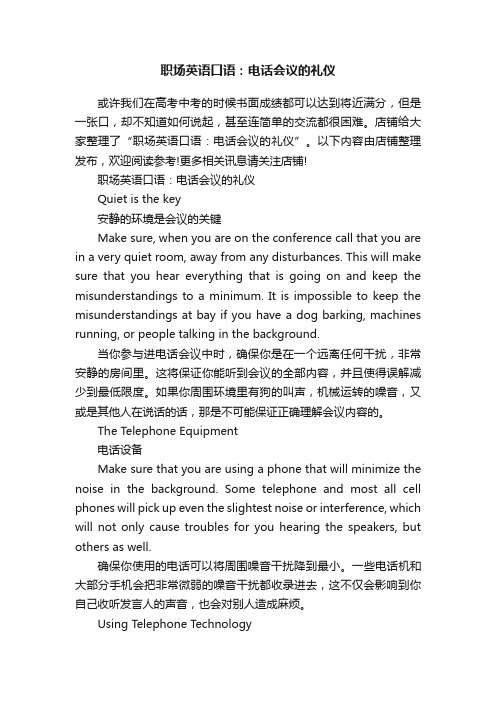 职场英语口语：电话会议的礼仪

或许我们在高考中考的时候书面成绩都可以达到将近满分，但是一张口，却不知道如何说起，甚至连简单的交流都很困难。店铺给大家整理了“职场英语口语：电话会议的礼仪”。以下内容由店铺整理发布，欢迎阅读参考!更多相关讯息请关注店铺!

职场英语口语：电话会议的礼仪

Quiet is the key

安静的环境是会议的关键

Make sure, when you are on the conference call that you are in a very quiet room, away from any disturbances. This will make sure that you hear everything that is going on and keep the misunderstandings to a minimum. It is impossible to keep the misunderstandings at bay if you have a dog barking, machines running, or people talking in the background.

当你参与进电话会议中时，确保你是在一个远离任何干扰，非常安静的房间里。这将保证你能听到会议的全部内容，并且使得误解减少到最低限度。如果你周围环境里有狗的叫声，机械运转的噪音，又或是其他人在说话的话，那是不可能保证正确理解会议内容的。

The Telephone Equipment

电话设备

Make sure that you are using a phone that will minimize the noise in the background. Some telephone and most all cell phones will pick up even the slightest noise or interference, which will not only cause troubles for you hearing the speakers, but others as well.

确保你使用的电话可以将周围噪音干扰降到最小。一些电话机和大部分手机会把非常微弱的噪音干扰都收录进去，这不仅会影响到你自己收听发言人的声音，也会对别人造成麻烦。

Using Telephone Technology